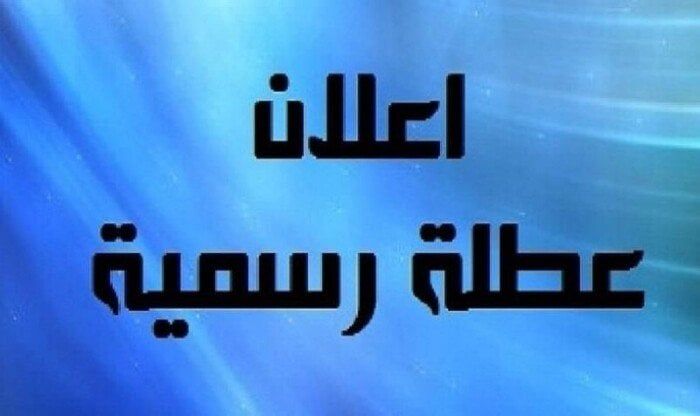 اعلان
عطلة رسمية